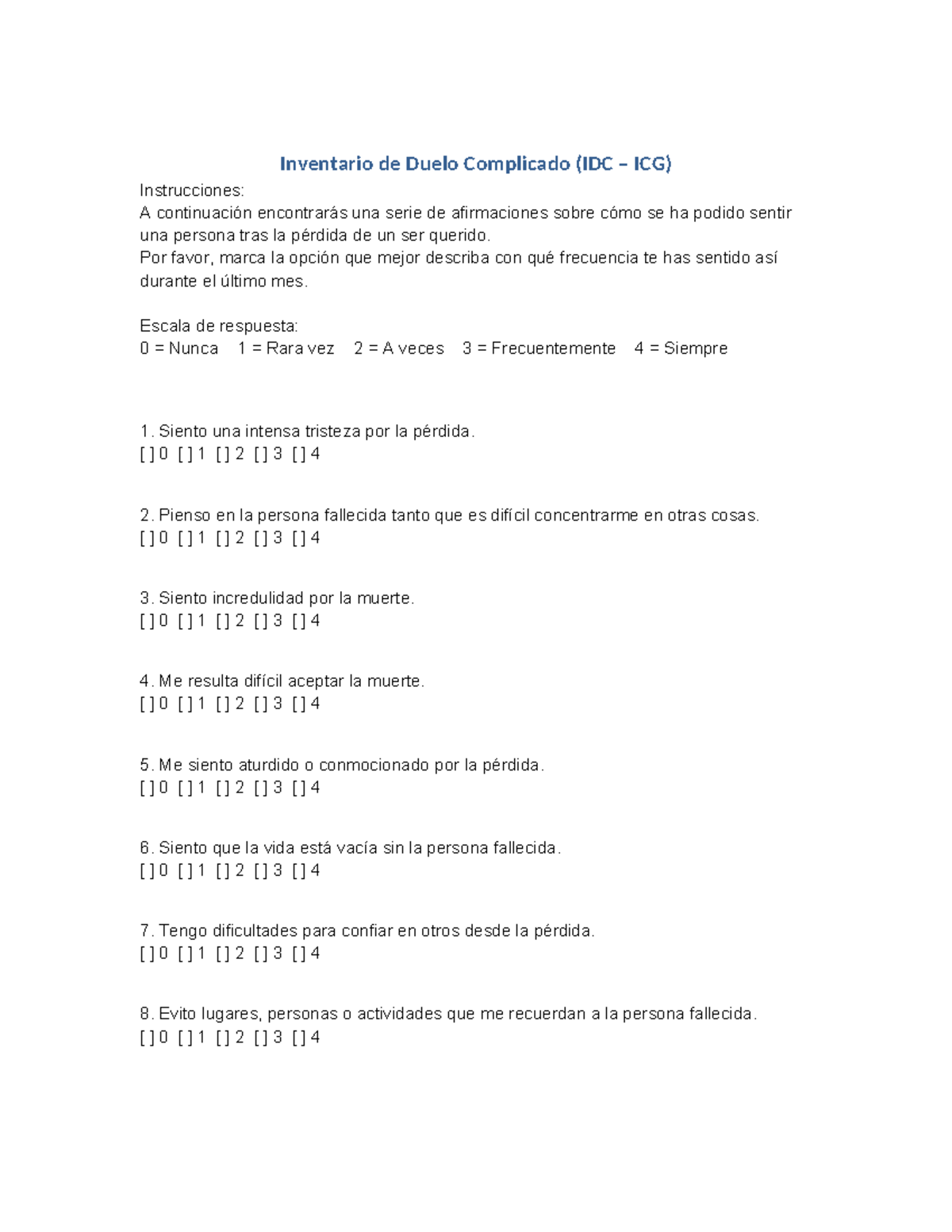 Inventario de Duelo Complicado (IDC – ICG)

Instrucciones:
A continuación encontrarás una serie de afirmaciones sobre cómo se ha podido sentir una persona tras la pérdida de un ser querido.
Por favor, marca la opción que mejor describa con qué frecuencia te has sentido así durante el último mes.

Escala de respuesta:
0 = Nunca 1 = Rara vez 2 = A veces 3 = Frecuentemente 4 = Siempre

1. Siento una intensa tristeza por la pérdida.
[ ] 0 [ ] 1 [ ] 2 [ ] 3 [ ] 4

2. Pienso en la persona fallecida tanto que es difícil concentrarme en otras cosas.
[ ] 0 [ ] 1 [ ] 2 [ ] 3 [ ] 4

3. Siento incredulidad por la muerte.
[ ] 0 [ ] 1 [ ] 2 [ ] 3 [ ] 4

4. Me resulta difícil aceptar la muerte.
[ ] 0 [ ] 1 [ ] 2 [ ] 3 [ ] 4

5. Me siento aturdido o conmocionado por la pérdida.
[ ] 0 [ ] 1 [ ] 2 [ ] 3 [ ] 4

6. Siento que la vida está vacía sin la persona fallecida.
[ ] 0 [ ] 1 [ ] 2 [ ] 3 [ ] 4

7. Tengo dificultades para confiar en otros desde la pérdida.
[ ] 0 [ ] 1 [ ] 2 [ ] 3 [ ] 4

8. Evito lugares, personas o actividades que me recuerdan a la persona fallecida.
[ ] 0 [ ] 1 [ ] 2 [ ] 3 [ ] 4